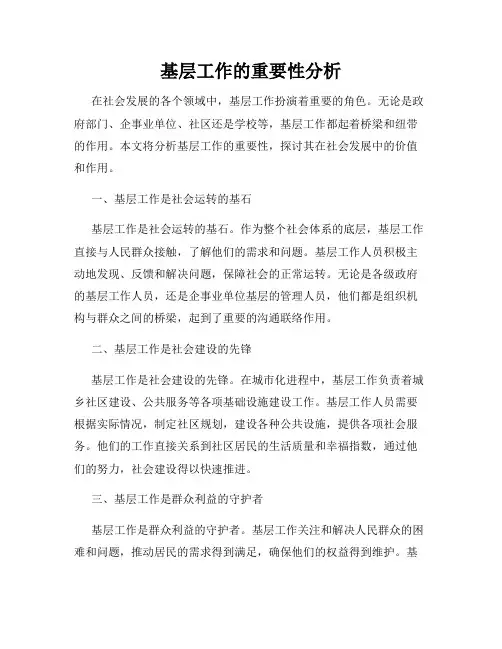 基层工作的重要性分析

在社会发展的各个领域中，基层工作扮演着重要的角色。无论是政府部门、企事业单位、社区还是学校等，基层工作都起着桥梁和纽带的作用。本文将分析基层工作的重要性，探讨其在社会发展中的价值和作用。

一、基层工作是社会运转的基石

基层工作是社会运转的基石。作为整个社会体系的底层，基层工作直接与人民群众接触，了解他们的需求和问题。基层工作人员积极主动地发现、反馈和解决问题，保障社会的正常运转。无论是各级政府的基层工作人员，还是企事业单位基层的管理人员，他们都是组织机构与群众之间的桥梁，起到了重要的沟通联络作用。

二、基层工作是社会建设的先锋

基层工作是社会建设的先锋。在城市化进程中，基层工作负责着城乡社区建设、公共服务等各项基础设施建设工作。基层工作人员需要根据实际情况，制定社区规划，建设各种公共设施，提供各项社会服务。他们的工作直接关系到社区居民的生活质量和幸福指数，通过他们的努力，社会建设得以快速推进。

三、基层工作是群众利益的守护者

基层工作是群众利益的守护者。基层工作关注和解决人民群众的困难和问题，推动居民的需求得到满足，确保他们的权益得到维护。基